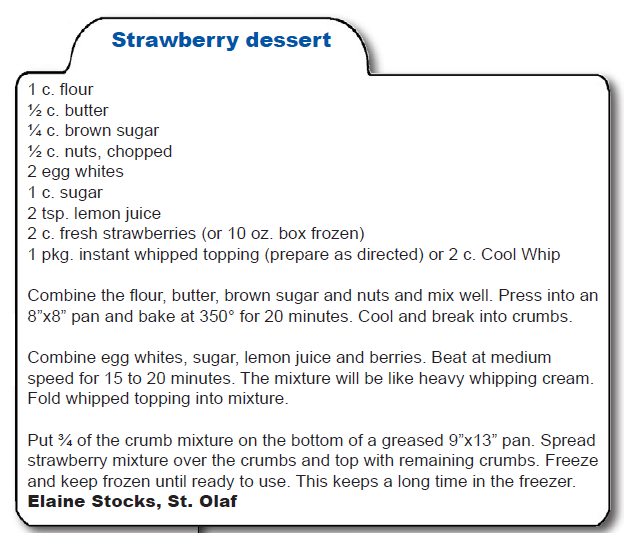 Strawberry dessert

1 c. flour
½ c. butter
¼ c. brown sugar
½ c. nuts, chopped
2 egg whites
1 c. sugar
2 tsp. lemon juice
2 c. fresh strawberries (or 10 oz. box frozen)
1 pkg. instant whipped topping (prepare as directed) or 2 c. Cool Whip

Combine the flour, butter, brown sugar and nuts and mix well. Press into an 8”x8” pan and bake at 350° for 20 minutes. Cool and break into crumbs.

Combine egg whites, sugar, lemon juice and berries. Beat at medium speed for 15 to 20 minutes. The mixture will be like heavy whipping cream. Fold whipped topping into mixture.

Put ¾ of the crumb mixture on the bottom of a greased 9”x13” pan. Spread strawberry mixture over the crumbs and top with remaining crumbs. Freeze and keep frozen until ready to use. This keeps a long time in the freezer.
Elaine Stocks, St. Olaf